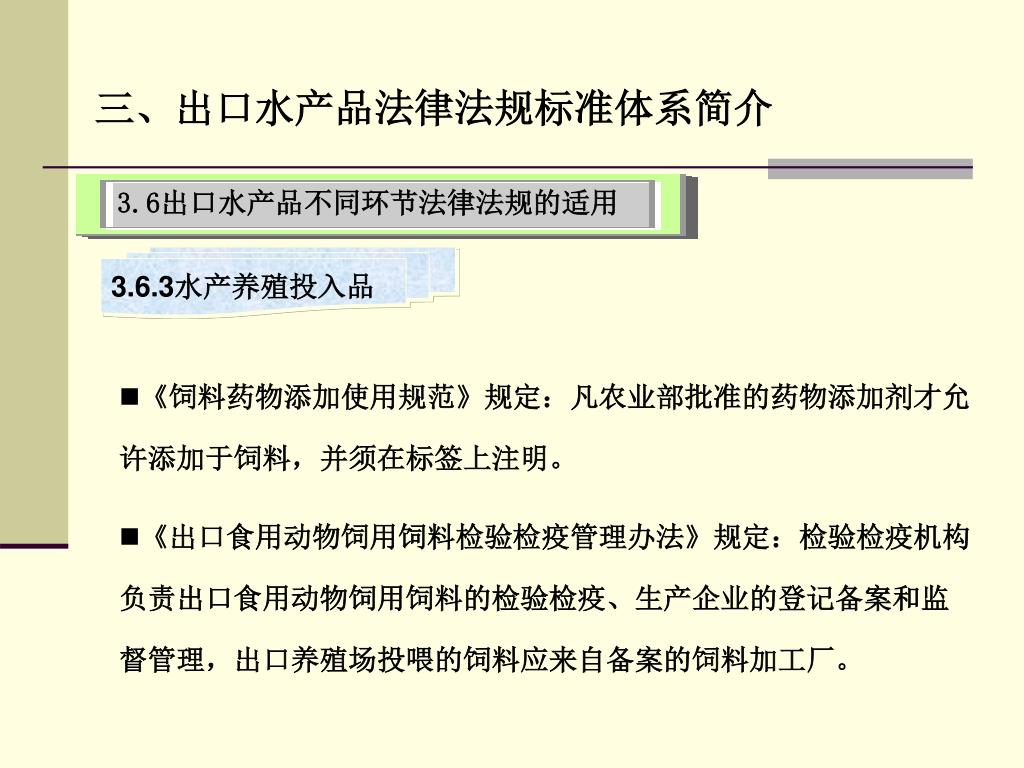 三、出口水产品法律法规标准体系简介

3.6出口水产品不同环节法律法规的适用

3.6.3水产养殖投入品

■《饲料药物添加使用规范》规定：凡农业部批准的药物添加剂才允许添加于饲料，并须在标签上注明。

■《出口食用动物饲用饲料检验检疫管理办法》规定：检验检疫机构负责出口食用动物饲用饲料的检验检疫、生产企业的登记备案和监督管理，出口养殖场投喂的饲料应来自备案的饲料加工厂。